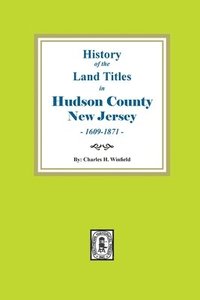 History
of the
Land Titles
in
Hudson County
New Jersey
- 1609-1871 -

By: Charles H. Winfield